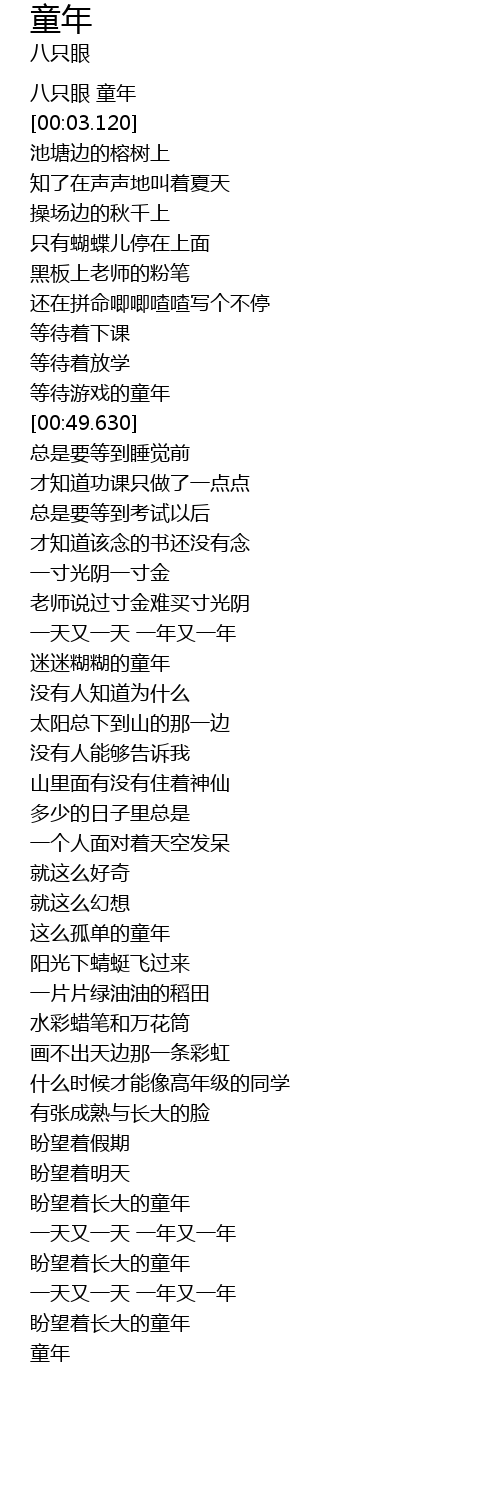 童年
八只眼

八只眼 童年
[00:03.120]
池塘边的榕树上
知了在声声地叫着夏天
操场边的秋千上
只有蝴蝶儿停在上面
黑板上老师的粉笔
还在拼命唧唧喳喳写个不停
等待着下课
等待着放学
等待游戏的童年
[00:49.630]
总是要等到睡觉前
才知道功课只做了一点点
总是要等到考试以后
才知道该念的书还没有念
一寸光阴一寸金
老师说过寸金难买寸光阴
一天又一天 一年又一年
迷迷糊糊的童年
没有人知道为什么
太阳总下到山的那一边
没有人能够告诉我
山里面有没有住着神仙
多少的日子里总是
一个人面对着天空发呆
就这么好奇
就这么幻想
这么孤单的童年
阳光下蜻蜓飞过来
一片片绿油油的稻田
水彩蜡笔和万花筒
画不出天边那一条彩虹
什么时候才能像高年级的同学
有张成熟与长大的脸
盼望着假期
盼望着明天
盼望着长大的童年
一天又一天 一年又一年
盼望着长大的童年
一天又一天 一年又一年
盼望着长大的童年
童年